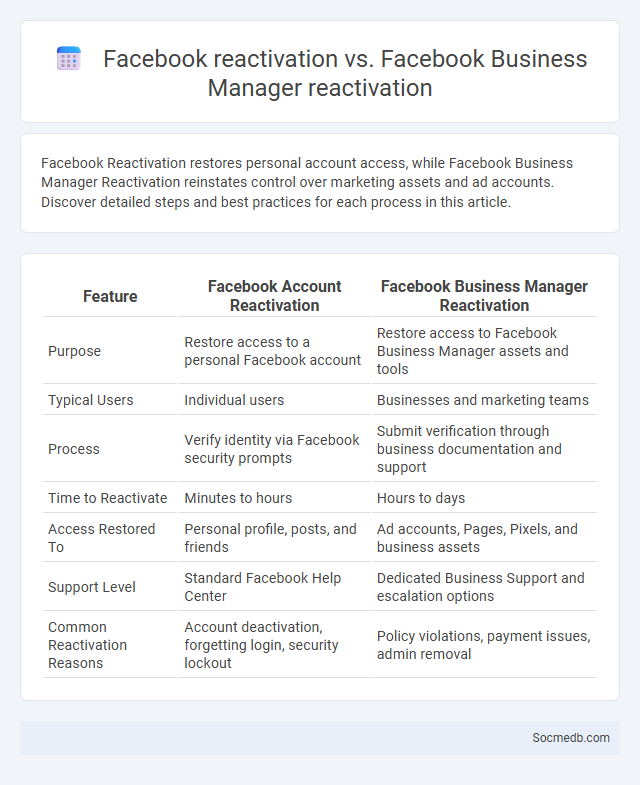 Facebook reactivation vs. Facebook Business Manager reactivation

Facebook Reactivation restores personal account access, while Facebook Business Manager Reactivation reinstates control over marketing assets and ad accounts. Discover detailed steps and best practices for each process in this article.

| Feature | Facebook Account Reactivation | Facebook Business Manager Reactivation |
|---|---|---|
| Purpose | Restore access to a personal Facebook account | Restore access to Facebook Business Manager assets and tools |
| Typical Users | Individual users | Businesses and marketing teams |
| Process | Verify identity via Facebook security prompts | Submit verification through business documentation and support |
| Time to Reactivate | Minutes to hours | Hours to days |
| Access Restored To | Personal profile, posts, and friends | Ad accounts, Pages, Pixels, and business assets |
| Support Level | Standard Facebook Help Center | Dedicated Business Support and escalation options |
| Common Reactivation Reasons | Account deactivation, forgetting login, security lockout | Policy violations, payment issues, admin removal |

Socmedb.com